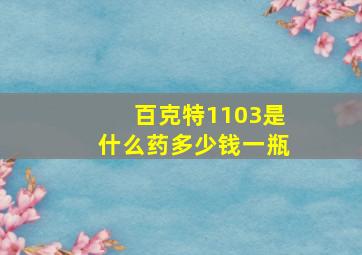 百克特1103是什么药多少钱一瓶